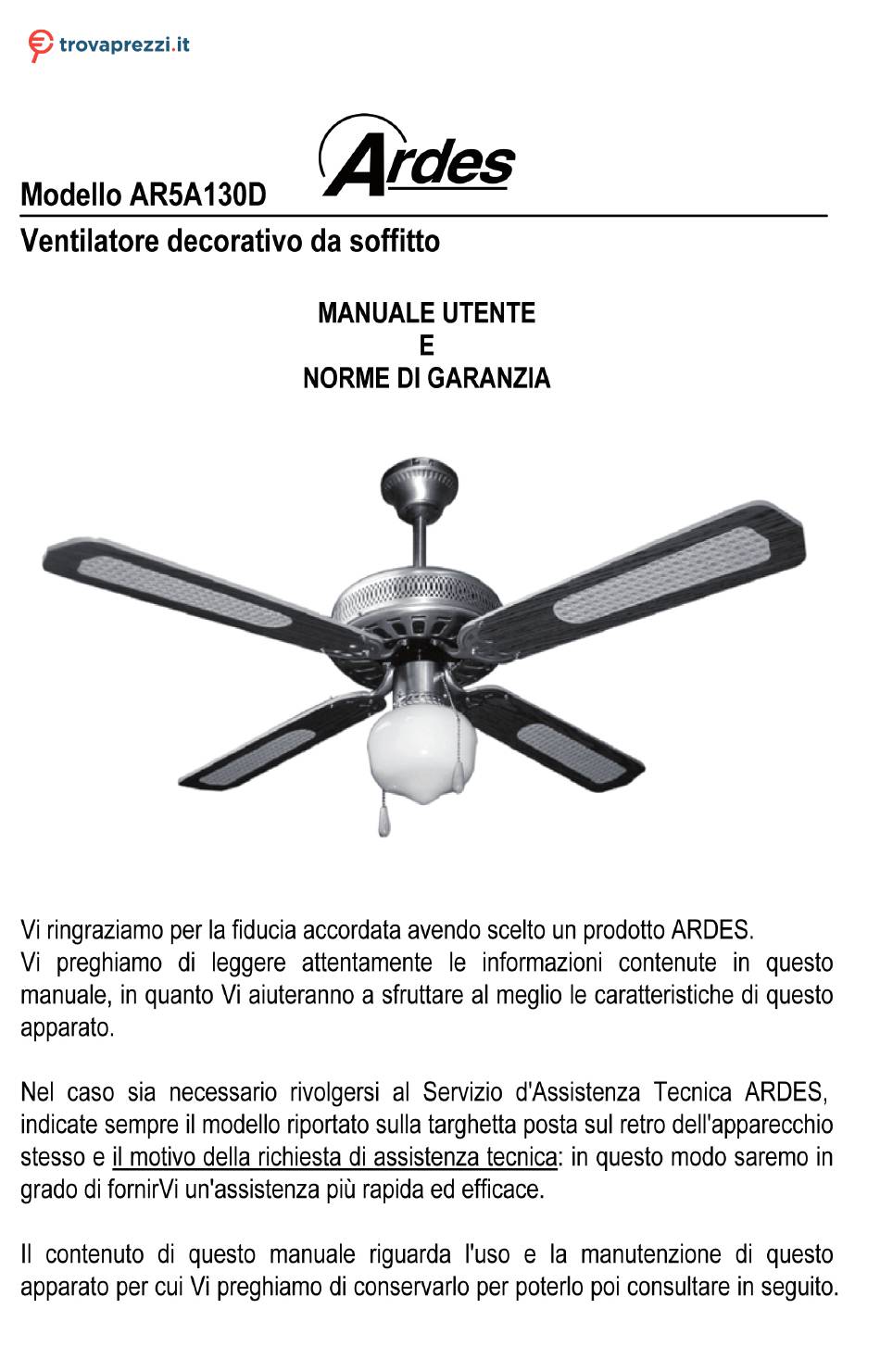 trovaprezzi.it

Modello AR5A130D Ardes

Ventilatore decorativo da soffitto

MANUALE UTENTE
E
NORME DI GARANZIA

Vi ringraziamo per la fiducia accordata avendo scelto un prodotto ARDES.
Vi preghiamo di leggere attentamente le informazioni contenute in questo manuale, in quanto Vi aiuteranno a sfruttare al meglio le caratteristiche di questo apparato.

Nel caso sia necessario rivolgersi al Servizio d'Assistenza Tecnica ARDES, indicate sempre il modello riportato sulla targhetta posta sul retro dell'apparecchio stesso e il motivo della richiesta di assistenza tecnica: in questo modo saremo in grado di fornirVi un'assistenza più rapida ed efficace.

Il contenuto di questo manuale riguarda l'uso e la manutenzione di questo apparato per cui Vi preghiamo di conservarlo per poterlo poi consultare in seguito.